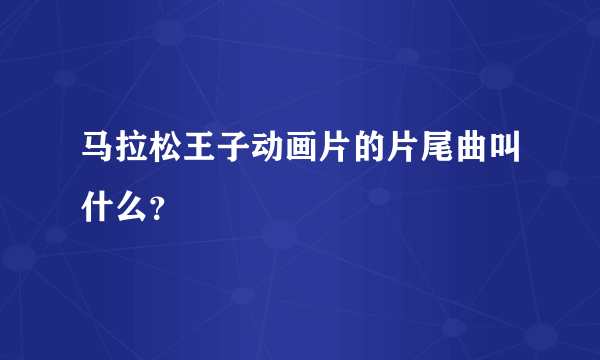 马拉松王子动画片的片尾曲叫什么？